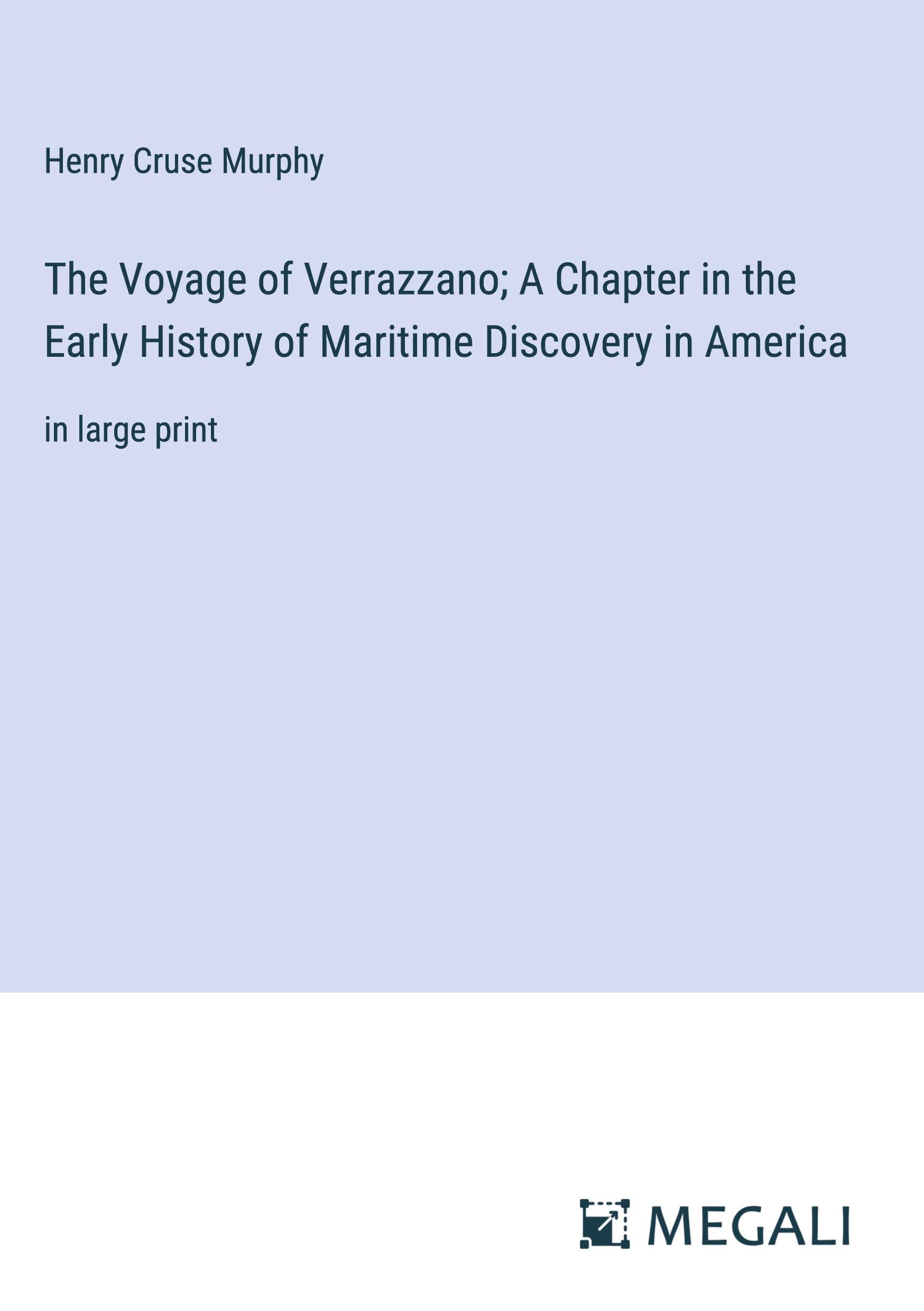 Henry Cruse Murphy

The Voyage of Verrazzano; A Chapter in the Early History of Maritime Discovery in America

in large print

MEGALI